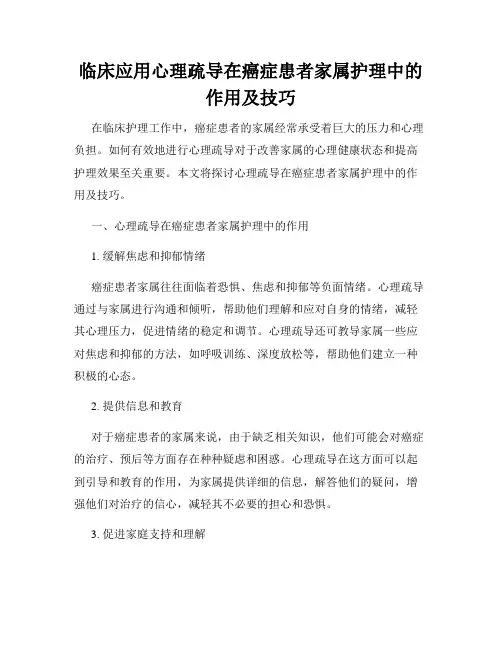 临床应用心理疏导在癌症患者家属护理中的作用及技巧

在临床护理工作中，癌症患者的家属经常承受着巨大的压力和心理负担。如何有效地进行心理疏导对于改善家属的心理健康状态和提高护理效果至关重要。本文将探讨心理疏导在癌症患者家属护理中的作用及技巧。

一、心理疏导在癌症患者家属护理中的作用

1. 缓解焦虑和抑郁情绪

癌症患者家属往往面临着恐惧、焦虑和抑郁等负面情绪。心理疏导通过与家属进行沟通和倾听，帮助他们理解和应对自身的情绪，减轻其心理压力，促进情绪的稳定和调节。心理疏导还可教导家属一些应对焦虑和抑郁的方法，如呼吸训练、深度放松等，帮助他们建立一种积极的心态。

2. 提供信息和教育

对于癌症患者的家属来说，由于缺乏相关知识，他们可能会对癌症的治疗、预后等方面存在种种疑虑和困惑。心理疏导在这方面可以起到引导和教育的作用，为家属提供详细的信息，解答他们的疑问，增强他们对治疗的信心，减轻其不必要的担心和恐惧。

3. 促进家庭支持和理解